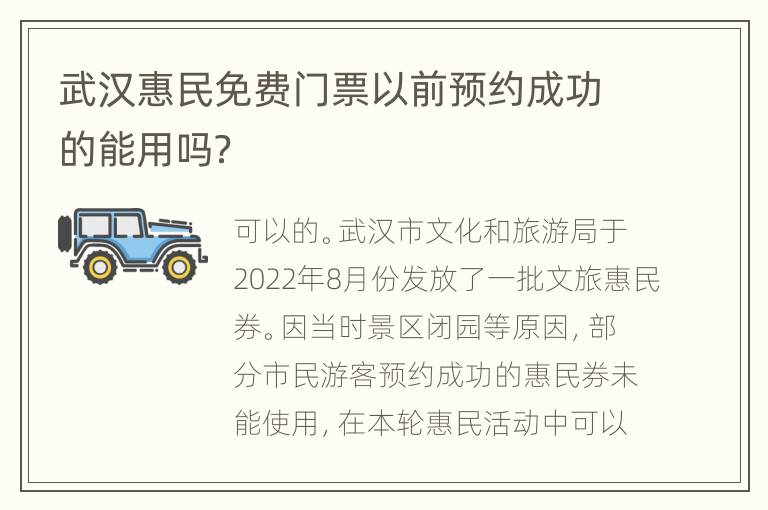 武汉惠民免费门票以前预约成功的能用吗?

可以的。武汉市文化和旅游局于2022年8月份发放了一批文旅惠民券。因当时景区闭园等原因, 部分市民游客预约成功的惠民券未能使用, 在本轮惠民活动中可以